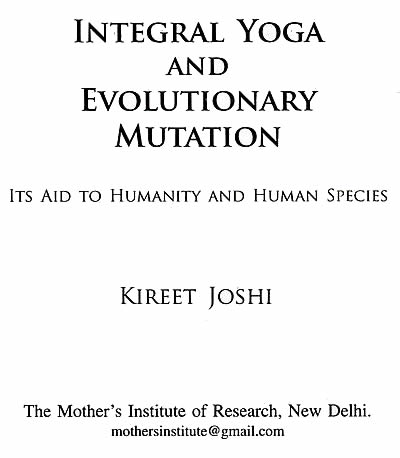 INTEGRAL YOGA
AND
EVOLUTIONARY
MUTATION

ITS AID TO HUMANITY AND HUMAN SPECIES

KIREET JOSHI

The Mother's Institute of Research, New Delhi.
mothersinstitute@gmail.com